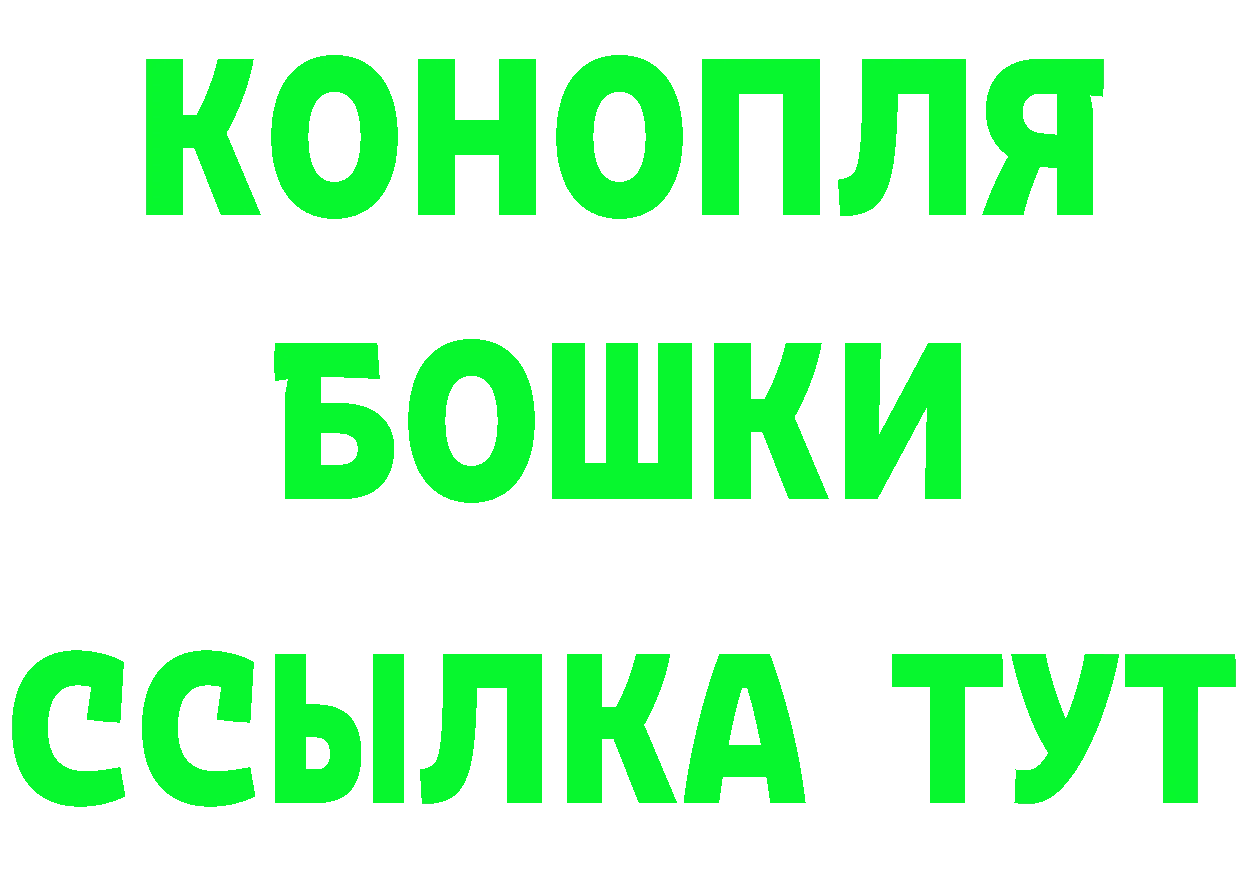 КОНОПЛЯ
БОШКИ
ССЫЛКА ТУТ